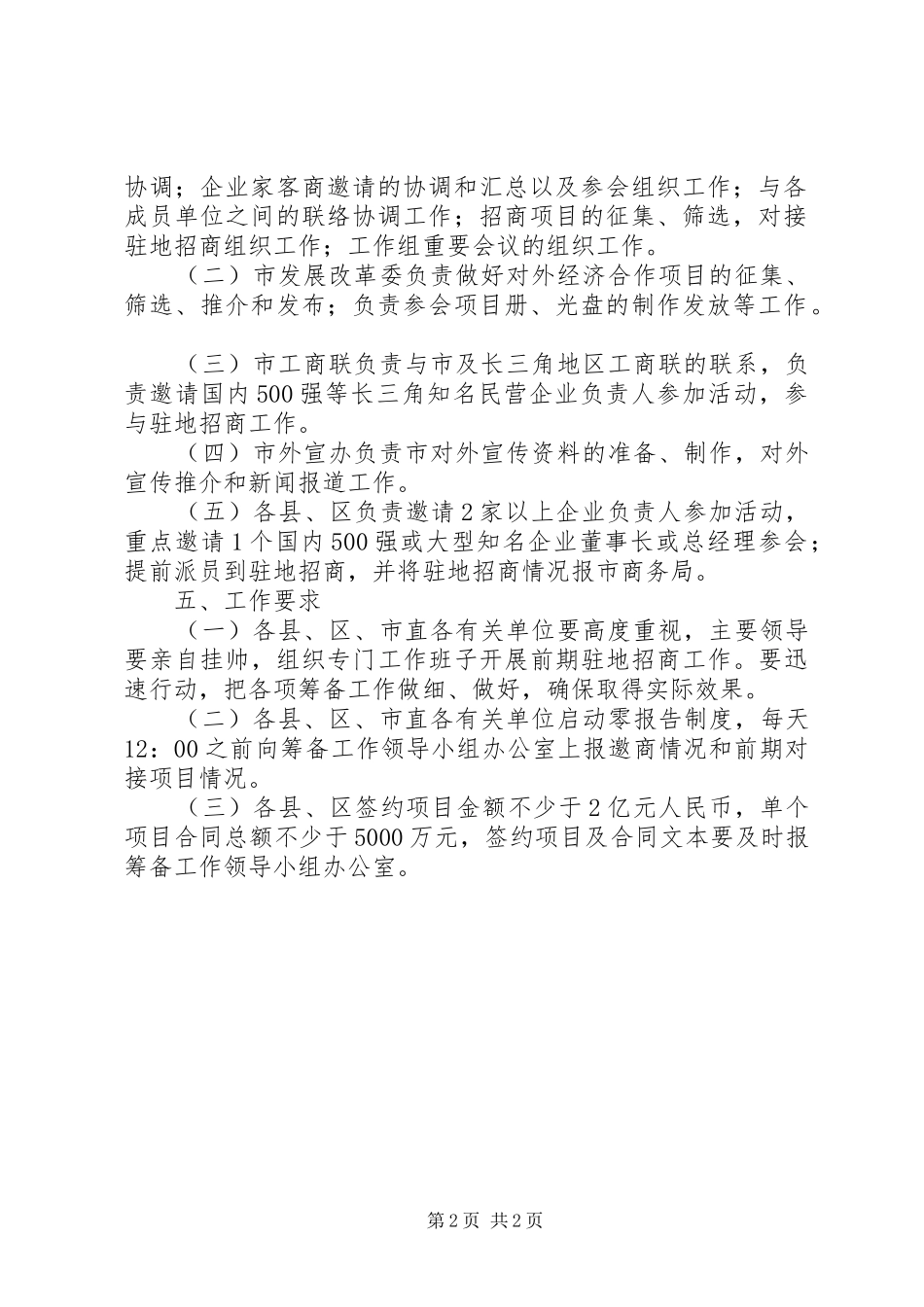 协调；企业家客商邀请的协调和汇总以及参会组织工作；与各成员单位之间的联络协调工作；招商项目的征集、筛选，对接驻地招商组织工作；工作组重要会议的组织工作。

（二）市发展改革委负责做好对外经济合作项目的征集、筛选、推介和发布；负责参会项目册、光盘的制作发放等工作。

（三）市工商联负责与市及长三角地区工商联的联系，负责邀请国内500强等长三角知名民营企业负责人参加活动，参与驻地招商工作。

（四）市外宣办负责市对外宣传资料的准备、制作，对外宣传推介和新闻报道工作。

（五）各县、区负责邀请2家以上企业负责人参加活动，重点邀请1个国内500强或大型知名企业董事长或总经理参会；提前派员到驻地招商，并将驻地招商情况报市商务局。

五、工作要求

（一）各县、区、市直各有关单位要高度重视，主要领导要亲自挂帅，组织专门工作班子开展前期驻地招商工作。要迅速行动，把各项筹备工作做细、做好，确保取得实际效果。

（二）各县、区、市直各有关单位启动零报告制度，每天12：00之前向筹备工作领导小组办公室上报邀商情况和前期对接项目情况。

（三）各县、区签约项目金额不少于2亿元人民币，单个项目合同总额不少于5000万元，签约项目及合同文本要及时报筹备工作领导小组办公室。

第2页 共2页